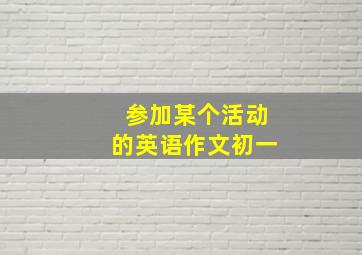 参加某个活动
的英语作文初一